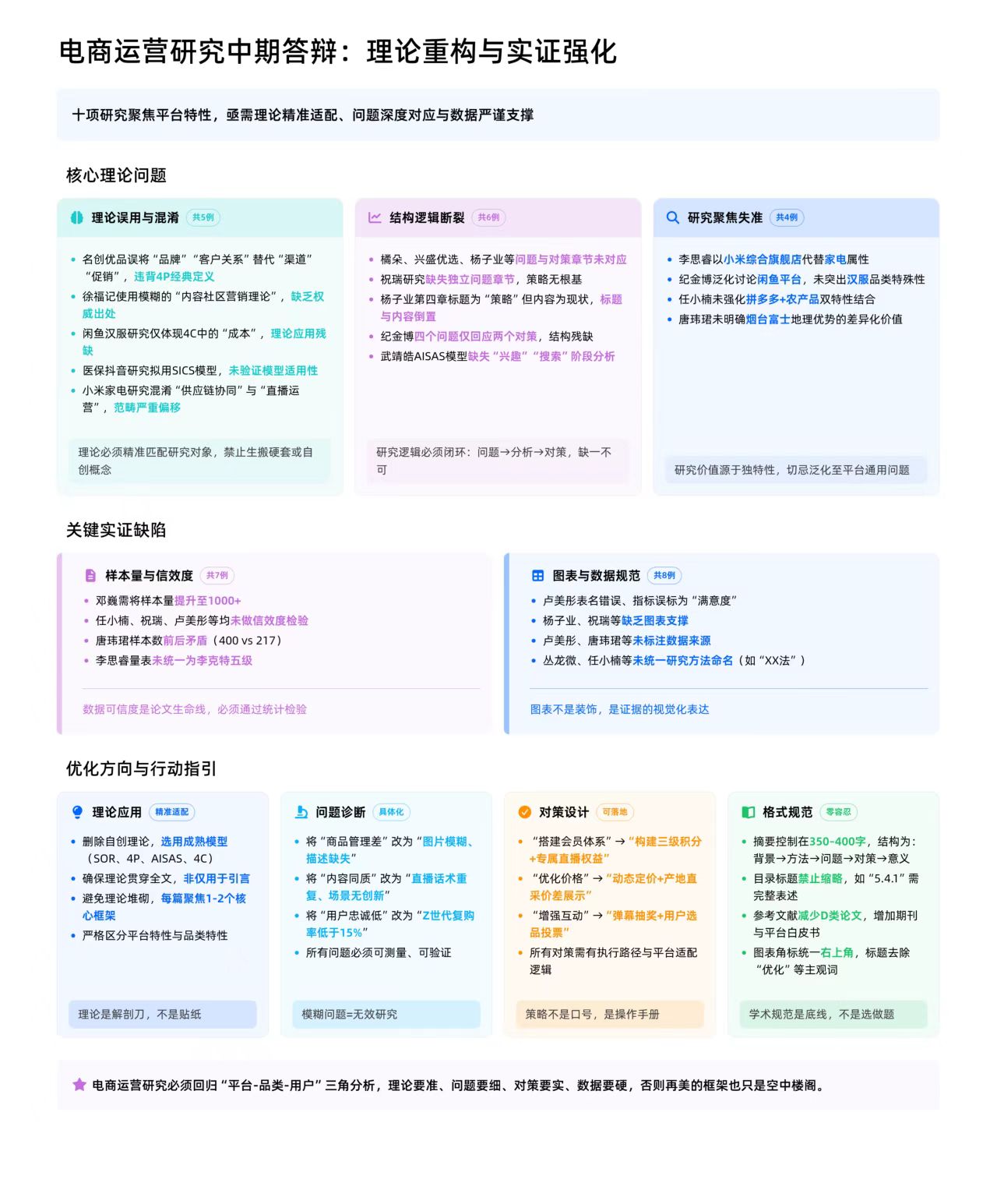 电商运营研究中期答辩：理论重构与实证强化

十项研究聚焦平台特性，亟需理论精准适配、问题深度对应与数据严谨支撑

核心理论问题

理论误用与混淆 共5例

- 名创优品误将“品牌”“客户关系”替代“渠道”“促销”，违背4P经典定义
- 徐福记使用模糊的“内容社区营销理论”，缺乏权威出处
- 闲鱼汉服研究仅体现4C中的“成本”，理论应用残缺
- 医保抖音研究拟用SICS模型，未验证模型适用性
- 小米家电研究混淆“供应链协同”与“直播运营”，范畴严重偏移

理论必须精准匹配研究对象，禁止生搬硬套或自创概念

结构逻辑断裂 共6例

- 橘朵、兴盛优选、杨子业等问题与对策章节未对应
- 祝瑞研究缺失独立问题章节，策略无根基
- 杨子业第四章标题为“策略”但内容为现状，标题与内容倒置
- 纪金博四个问题仅回应两个对策，结构残缺
- 武靖皓AISAS模型缺失“兴趣”“搜索”阶段分析

研究逻辑必须闭环：问题→分析→对策，缺一不可

研究聚焦失准 共4例

- 李思睿以小米综合旗舰店代替家电属性
- 纪金博泛化讨论闲鱼平台，未突出汉服品类特殊性
- 任小楠未强化拼多多+农产品双特性结合
- 唐玮珺未明确烟台富士地理优势的差异化价值

研究价值源于独特性，切忌泛化至平台通用问题

关键实证缺陷

样本量与信效度 共7例

- 邓巍需将样本量提升至1000+
- 任小楠、祝瑞、卢美彤等均未做信效度检验
- 唐玮珺样本数前后矛盾（400 vs 217）
- 李思睿量表未统一为李克特五级

数据可信度是论文生命线，必须通过统计检验

图表与数据规范 共8例

- 卢美彤表名错误、指标误标为“满意度”
- 杨子业、祝瑞等缺乏图表支撑
- 卢美彤、唐玮珺等未标注数据来源
- 丛龙微、任小楠等未统一研究方法命名（如“XX法”）

图表不是装饰，是证据的视觉化表达

优化方向与行动指引

理论应用 精准适配

- 删除自创理论，选用成熟模型（SOR、4P、AISAS、4C）
- 确保理论贯穿全文，非仅用于引言
- 避免理论堆砌，每篇聚焦1-2个核心框架
- 严格区分平台特性与品类特性

理论是解剖刀，不是贴纸

问题诊断 具体化

- 将“商品管理差”改为“图片模糊、描述缺失”
- 将“内容同质”改为“直播话术重复、场景无创新”
- 将“用户忠诚低”改为“Z世代复购率低于15%”
- 所有问题必须可测量、可验证

模糊问题=无效研究

对策设计 可落地

- “搭建会员体系”→“构建三级积分+专属直播权益”
- “优化价格”→“动态定价+产地直采价差展示”
- “增强互动”→“弹幕抽奖+用户选品投票”
- 所有对策需有执行路径与平台适配逻辑

策略不是口号，是操作手册

格式规范 零容忍

- 摘要控制在350-400字，结构为：背景→方法→问题→对策→意义
- 目录标题禁止缩略，如“5.4.1”需完整表述
- 参考文献减少D类论文，增加期刊与平台白皮书
- 图表角标统一右上角，标题去除“优化”等主观词

学术规范是底线，不是选做题

电商运营研究必须回归“平台-品类-用户”三角分析，理论要准、问题要细、对策要实、数据要硬，否则再美的框架也只是空中楼阁。